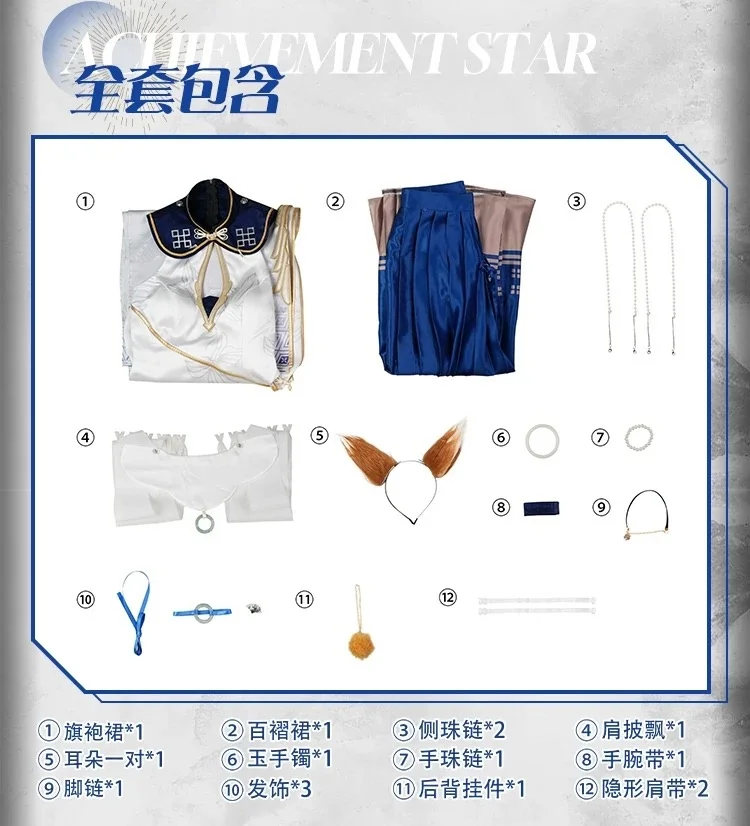 ACHIEVEMENT STAR
全套包含

①

②

③

④

⑤

⑥

⑦

⑧

⑨

⑩

⑪

⑫

①旗袍裙*1 ②百褶裙*1 ③侧珠链*2 ④肩披飘*1
⑤耳朵一对*1 ⑥玉手镯*1 ⑦手珠链*1 ⑧手腕带*1
⑨脚链*1 ⑩发饰*3 ⑪后背挂件*1 ⑫隐形肩带*2